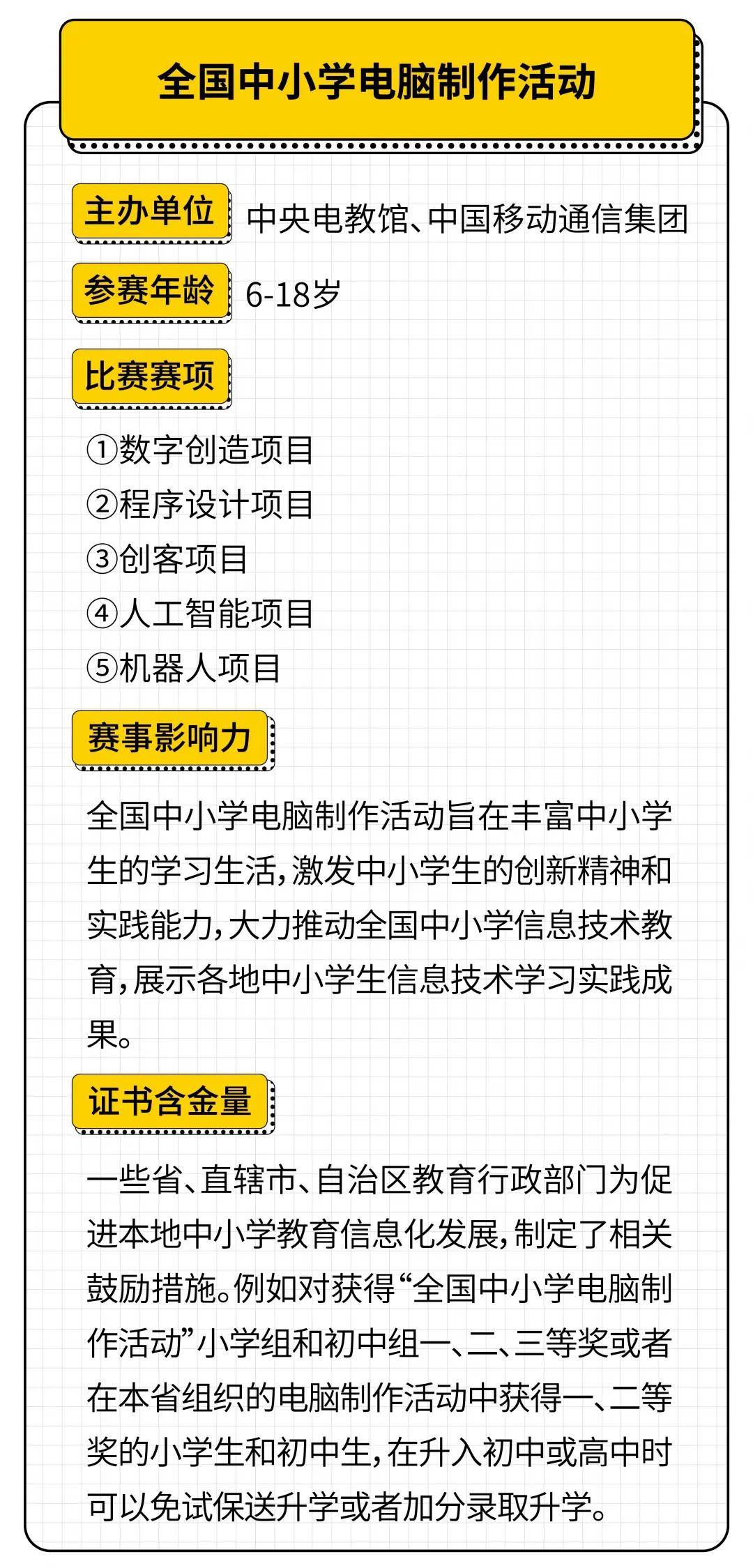 全国中小学电脑制作活动

主办单位 中央电教馆、中国移动通信集团

参赛年龄 6-18岁

比赛赛项

①数字创造项目
②程序设计项目
③创客项目
④人工智能项目
⑤机器人项目

赛事影响力

全国中小学电脑制作活动旨在丰富中小学生的学习生活，激发中小学生的创新精神和实践能力，大力推动全国中小学信息技术教育，展示各地中小学生信息技术学习实践成果。

证书含金量

一些省、直辖市、自治区教育行政部门为促进本地中小学教育信息化发展，制定了相关鼓励措施。例如对获得“全国中小学电脑制作活动”小学组和初中组一、二、三等奖或者在本省组织的电脑制作活动中获得一、二等奖的小学生和初中生，在升入初中或高中时可以免试保送升学或者加分录取升学。